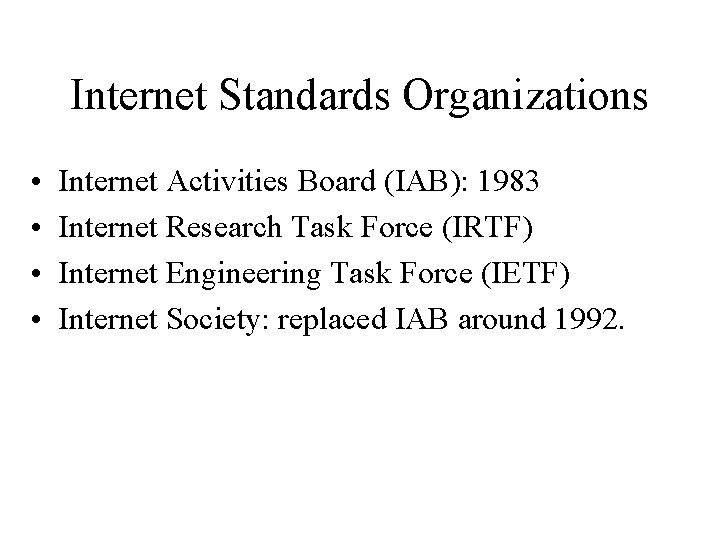 Internet Standards Organizations

• Internet Activities Board (IAB): 1983
• Internet Research Task Force (IRTF)
• Internet Engineering Task Force (IETF)
• Internet Society: replaced IAB around 1992.